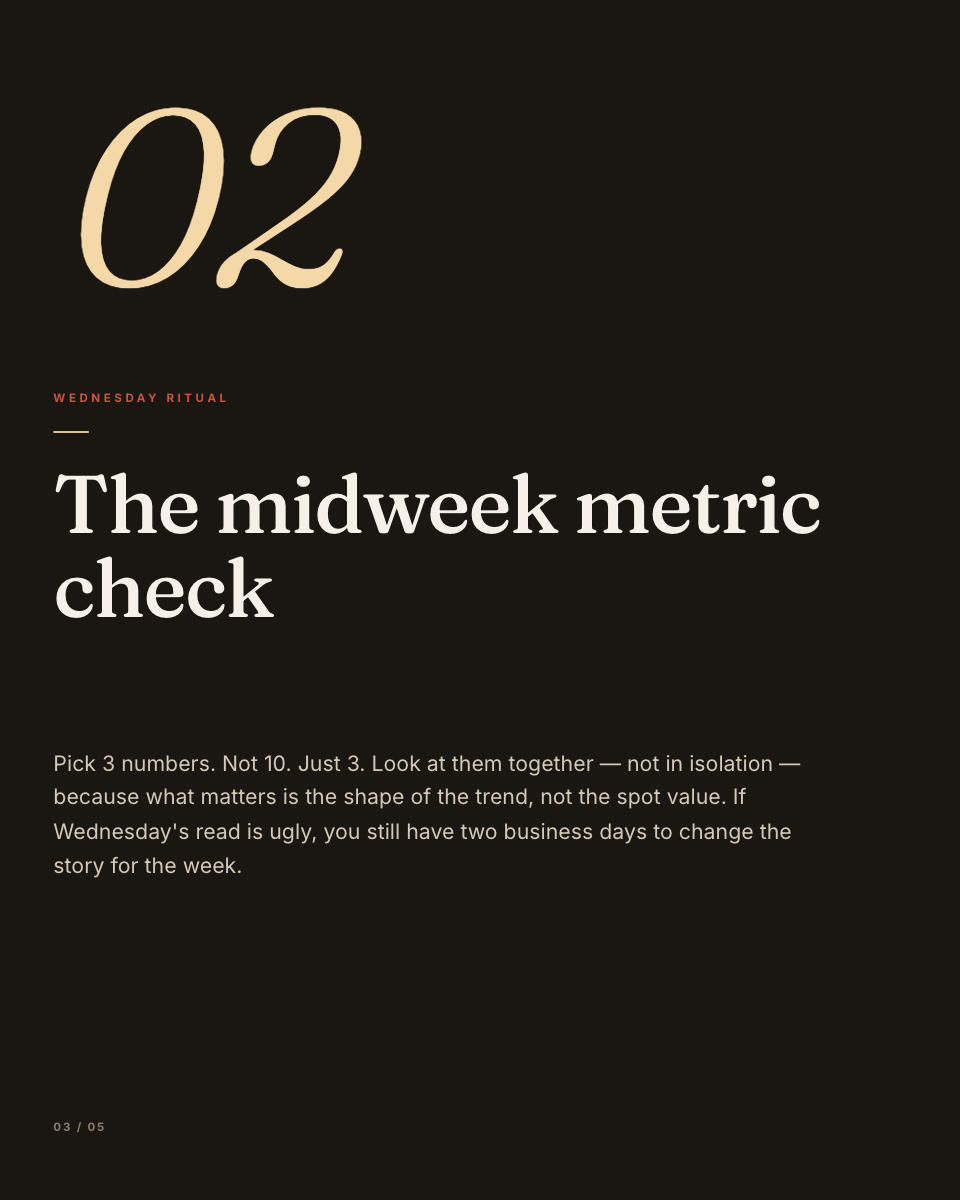 02

WEDNESDAY RITUAL

The midweek metric check

Pick 3 numbers. Not 10. Just 3. Look at them together — not in isolation — because what matters is the shape of the trend, not the spot value. If Wednesday's read is ugly, you still have two business days to change the story for the week.

03 / 05